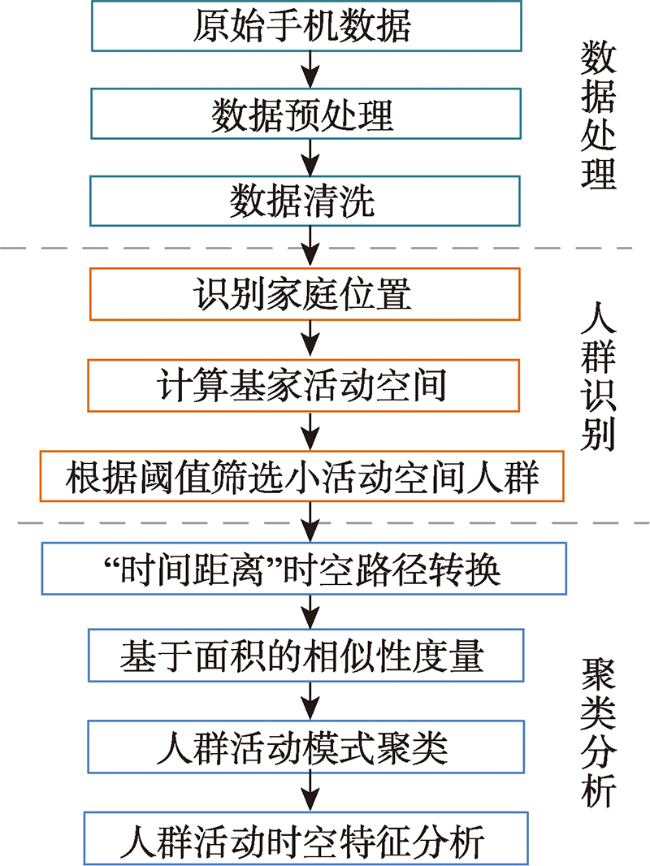 原始手机数据

数据预处理

数据清洗

数据处理

识别家庭位置

计算基家活动空间

根据阈值筛选小活动空间人群

人群识别

“时间距离”时空路径转换

基于面积的相似性度量

人群活动模式聚类

人群活动时空特征分析

聚类分析